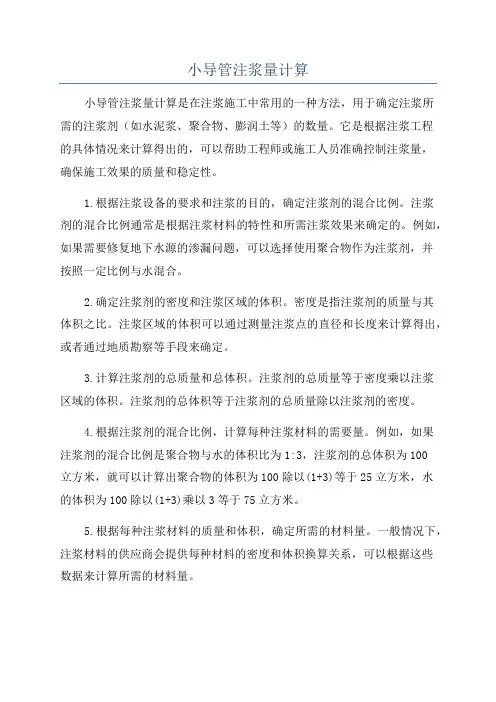 小导管注浆量计算

小导管注浆量计算是在注浆施工中常用的一种方法，用于确定注浆所需的注浆剂（如水泥浆、聚合物、膨润土等）的数量。它是根据注浆工程的具体情况来计算得出的，可以帮助工程师或施工人员准确控制注浆量，确保施工效果的质量和稳定性。

1.根据注浆设备的要求和注浆的目的，确定注浆剂的混合比例。注浆剂的混合比例通常是根据注浆材料的特性和所需注浆效果来确定的。例如，如果需要修复地下水源的渗漏问题，可以选择使用聚合物作为注浆剂，并按照一定比例与水混合。

2.确定注浆剂的密度和注浆区域的体积。密度是指注浆剂的质量与其体积之比。注浆区域的体积可以通过测量注浆点的直径和长度来计算得出，或者通过地质勘察等手段来确定。

3.计算注浆剂的总质量和总体积。注浆剂的总质量等于密度乘以注浆区域的体积。注浆剂的总体积等于注浆剂的总质量除以注浆剂的密度。

4.根据注浆剂的混合比例，计算每种注浆材料的需要量。例如，如果注浆剂的混合比例是聚合物与水的体积比为1:3，注浆剂的总体积为100立方米，就可以计算出聚合物的体积为100除以(1+3)等于25立方米，水的体积为100除以(1+3)乘以3等于75立方米。

5.根据每种注浆材料的质量和体积，确定所需的材料量。一般情况下，注浆材料的供应商会提供每种材料的密度和体积换算关系，可以根据这些数据来计算所需的材料量。